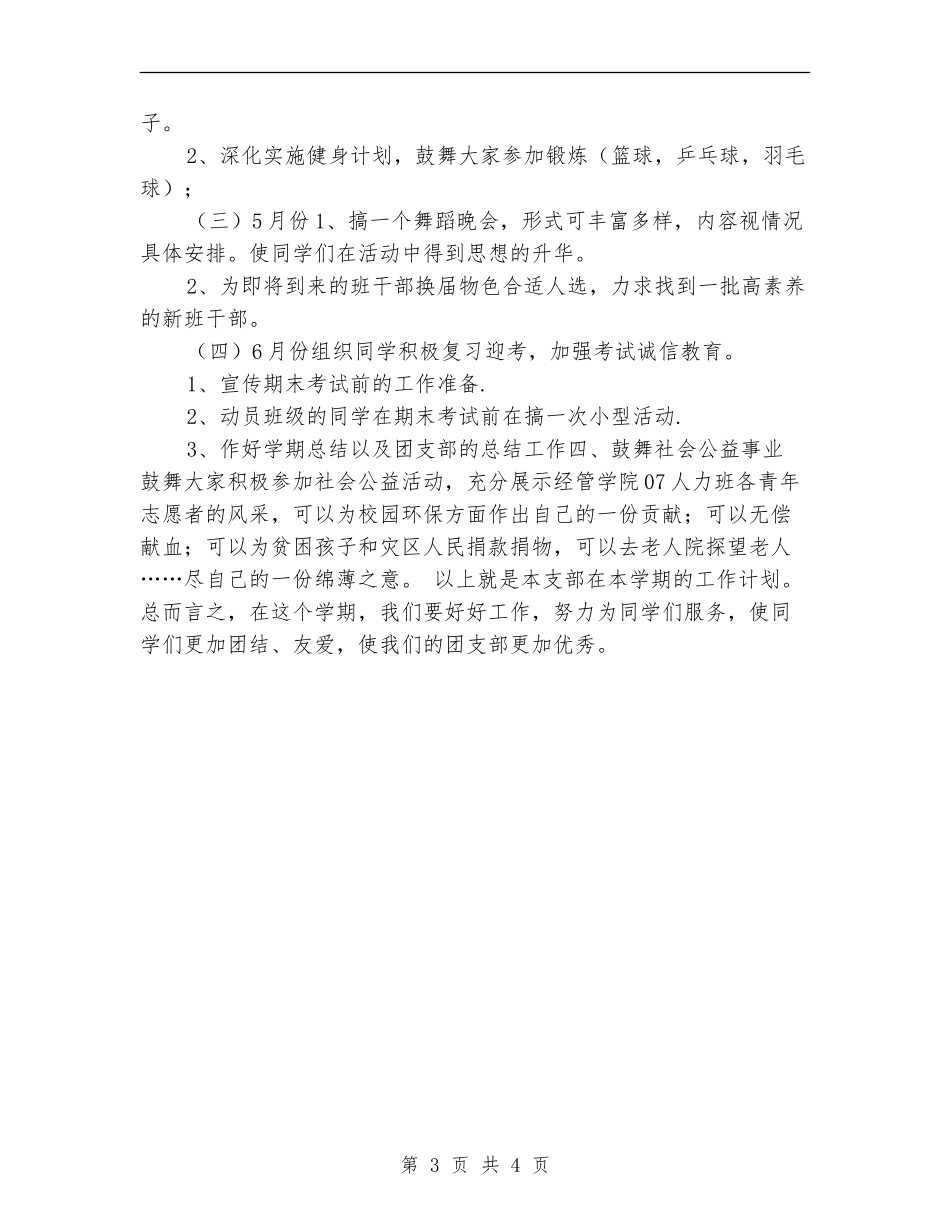 子。

2、深化实施健身计划，鼓舞大家参加锻炼（篮球，乒乓球，羽毛球）；

（三）5月份1、搞一个舞蹈晚会，形式可丰富多样，内容视情况具体安排。使同学们在活动中得到思想的升华。

2、为即将到来的班干部换届物色合适人选，力求找到一批高素养的新班干部。

（四）6月份组织同学积极复习迎考，加强考试诚信教育。

1、宣传期末考试前的工作准备.

2、动员班级的同学在期末考试前在搞一次小型活动.

3、作好学期总结以及团支部的总结工作四、鼓舞社会公益事业鼓舞大家积极参加社会公益活动，充分展示经管学院07人力班各青年志愿者的风采，可以为校园环保方面作出自己的一份贡献；可以无偿献血；可以为贫困孩子和灾区人民捐款捐物，可以去老人院探望老人……尽自己的一份绵薄之意。 以上就是本支部在本学期的工作计划。总而言之，在这个学期，我们要好好工作，努力为同学们服务，使同学们更加团结、友爱，使我们的团支部更加优秀。

第 3 页 共 4 页